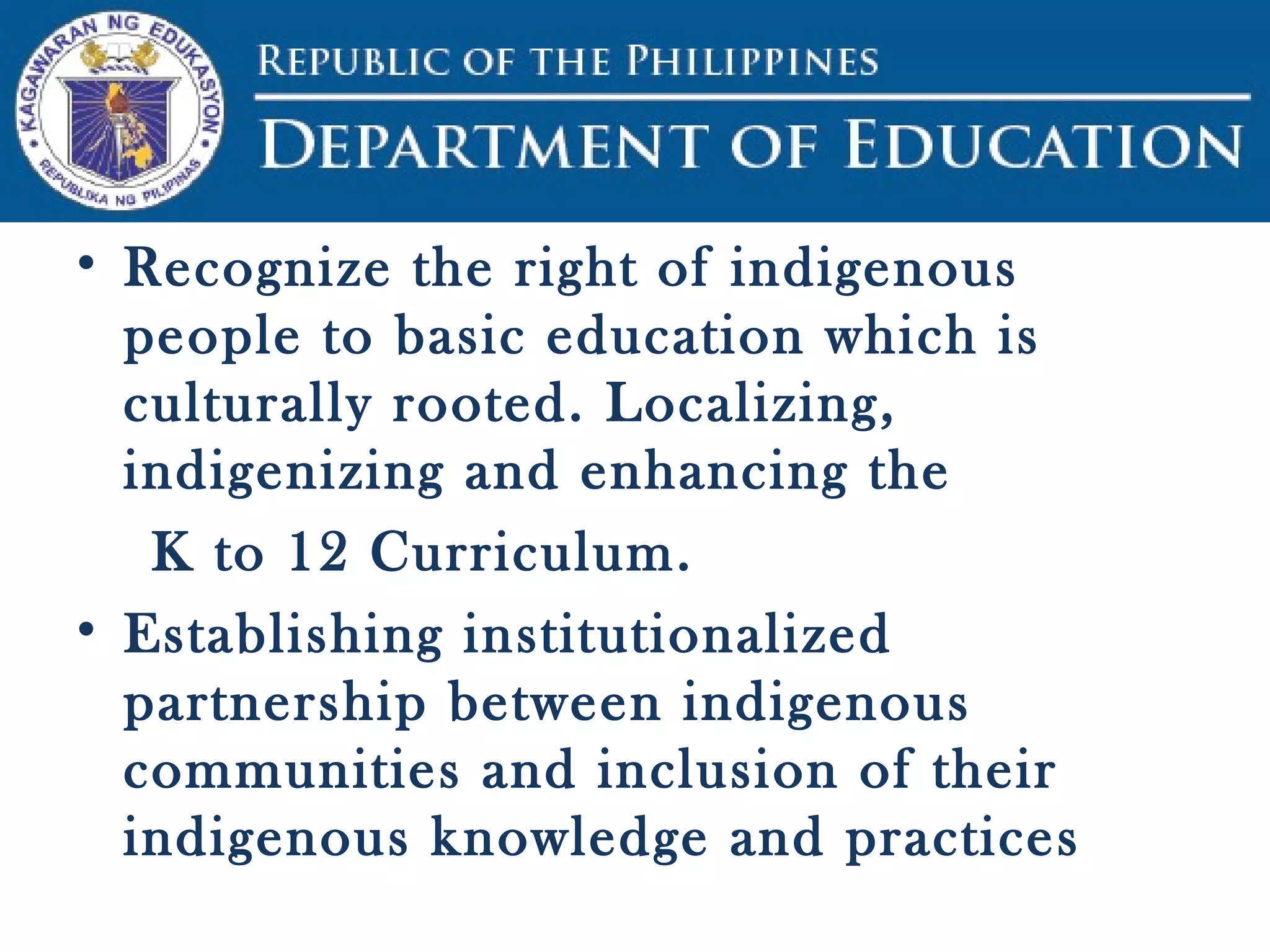 KAGAWARAN NG EDUKASYON
REPUBLIKA NG PILIPINAS

REPUBLIC OF THE PHILIPPINES

DEPARTMENT OF EDUCATION

• Recognize the right of indigenous people to basic education which is culturally rooted. Localizing, indigenizing and enhancing the K to 12 Curriculum.

• Establishing institutionalized partnership between indigenous communities and inclusion of their indigenous knowledge and practices